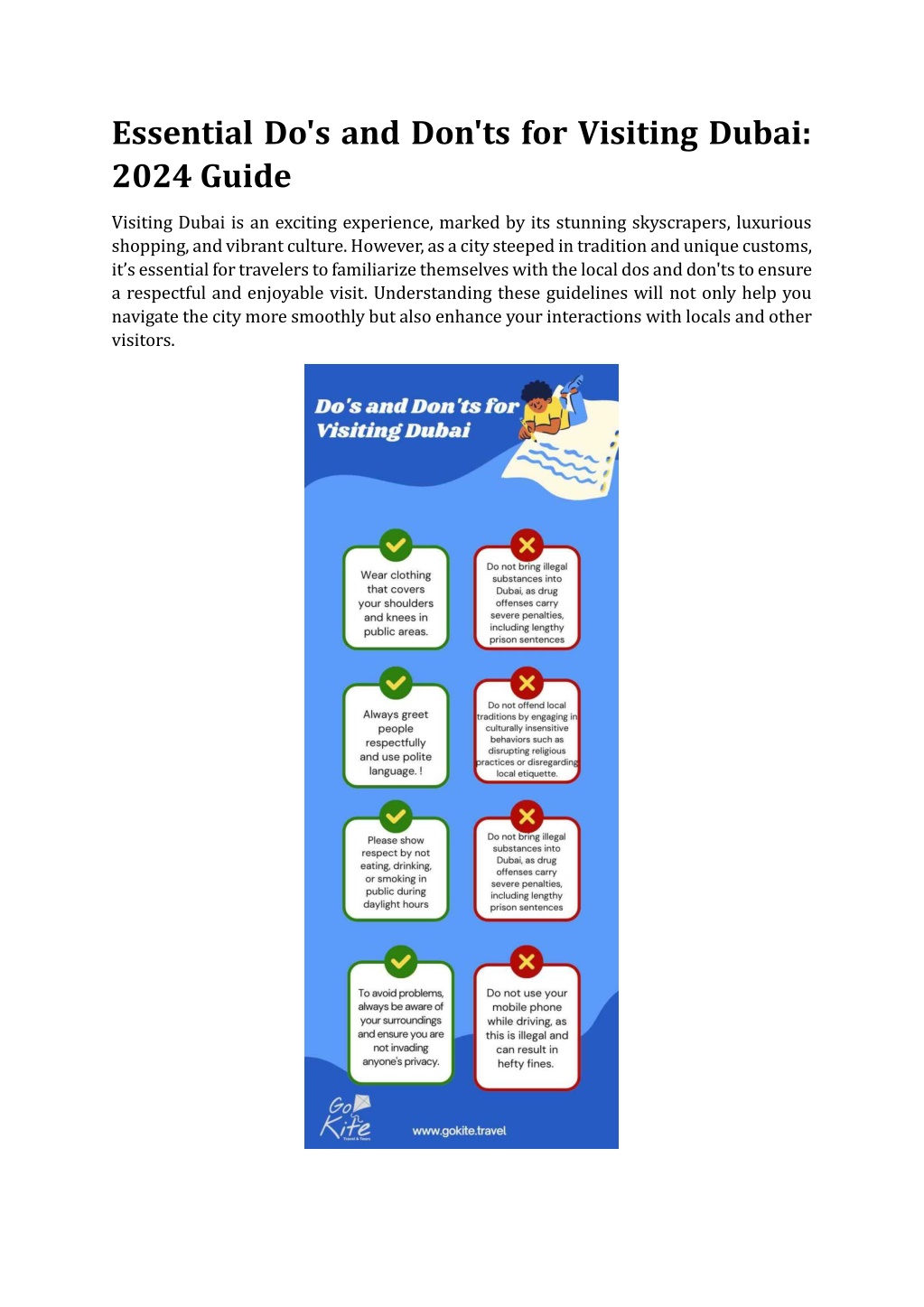 Essential Do's and Don'ts for Visiting Dubai: 2024 Guide

Visiting Dubai is an exciting experience, marked by its stunning skyscrapers, luxurious shopping, and vibrant culture. However, as a city steeped in tradition and unique customs, it's essential for travelers to familiarize themselves with the local dos and don'ts to ensure a respectful and enjoyable visit. Understanding these guidelines will not only help you navigate the city more smoothly but also enhance your interactions with locals and other visitors.

Do's and Don'ts for Visiting Dubai

Wear clothing that covers your shoulders and knees in public areas.

Do not bring illegal substances into Dubai, as drug offenses carry severe penalties, including lengthy prison sentences

Always greet people respectfully and use polite language. !

Do not offend local traditions by engaging in culturally insensitive behaviors such as disrupting religious practices or disregarding local etiquette.

Please show respect by not eating, drinking, or smoking in public during daylight hours

Do not bring illegal substances into Dubai, as drug offenses carry severe penalties, including lengthy prison sentences

To avoid problems, always be aware of your surroundings and ensure you are not invading anyone's privacy.

Do not use your mobile phone while driving, as this is illegal and can result in hefty fines.

Go Kite
Travel & Tours

www.gokite.travel